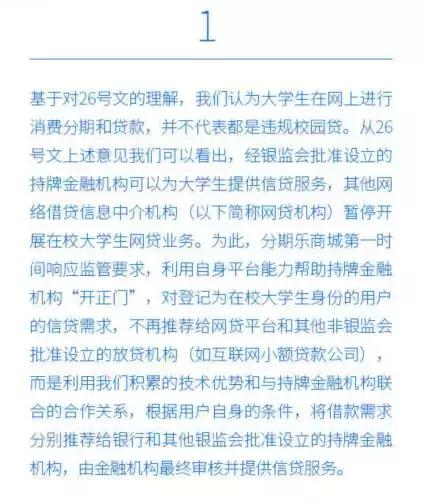 1

基于对26号文的理解，我们认为大学生在网上进行消费分期和贷款，并不代表都是违规校园贷。从26号文上述意见我们可以看出，经银监会批准设立的持牌金融机构可以为大学生提供信贷服务，其他网络借贷信息中介机构（以下简称网贷机构）暂停开展在校大学生网贷业务。为此，分期乐商城第一时间响应监管要求，利用自身平台能力帮助持牌金融机构“开正门”，对登记为在校大学生身份的用户的信贷需求，不再推荐给网贷平台和其他非银监会批准设立的放贷机构（如互联网小额贷款公司），而是利用我们积累的技术优势和与持牌金融机构联合的合作关系，根据用户自身的条件，将借款需求分别推荐给银行和其他银监会批准设立的持牌金融机构，由金融机构最终审核并提供信贷服务。